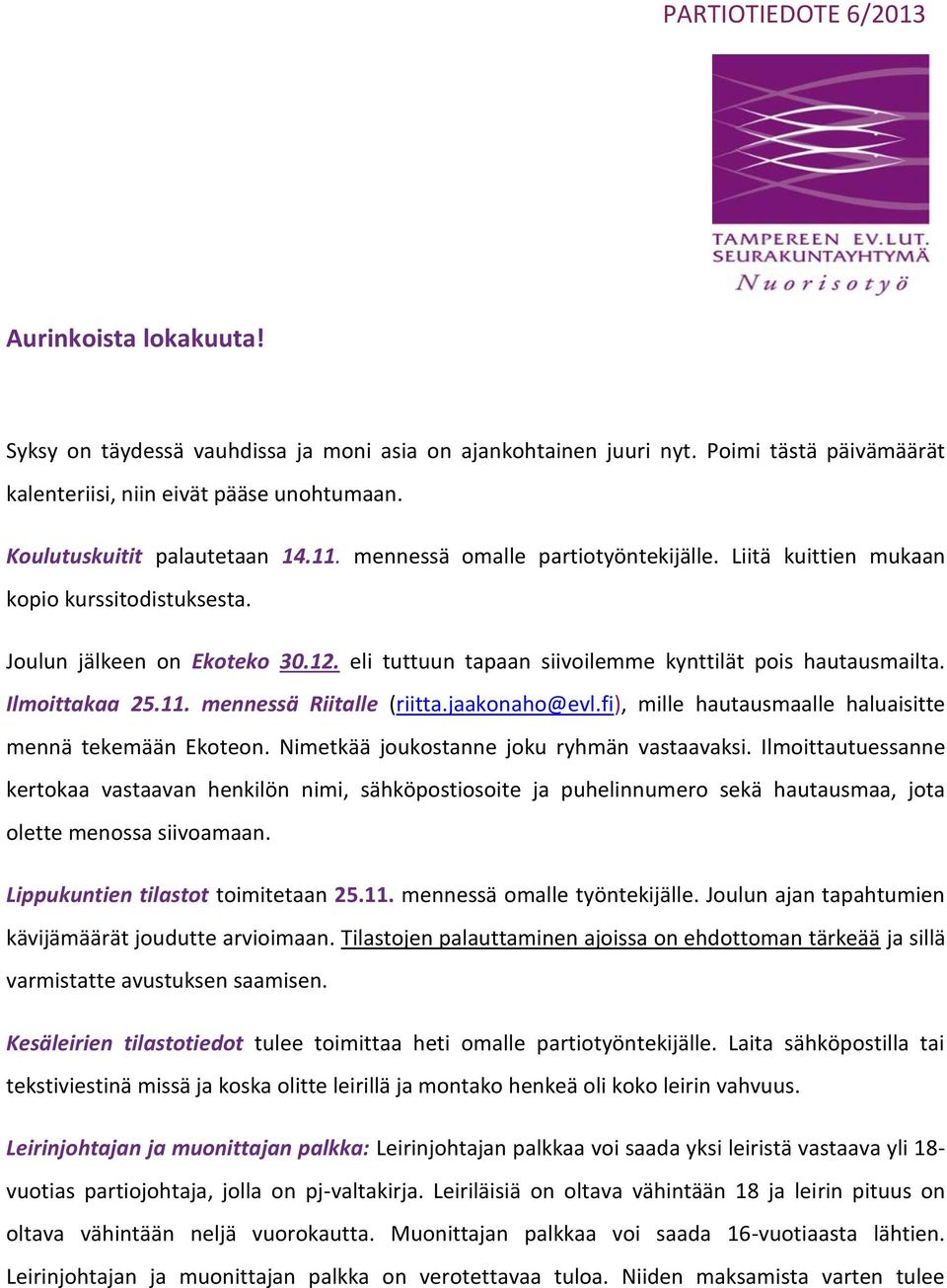 PARTIOTIEDOTE 6/2013

TAMPEREEN EV.LUT. SEURAKUNTAYHTYMÄ
Nuorisotyö

Aurinkoista lokakuuta!

Syksy on täydessä vauhdissa ja moni asia on ajankohtainen juuri nyt. Poimi tästä päivämäärät kalenteriisi, niin eivät pääse unohtumaan.

Koulutuskuitit palautetaan 14.11. mennessä omalle partiotyöntekijälle. Liitä kuittien mukaan kopio kurssitodistuksesta.

Joulun jälkeen on Ekoteko 30.12. eli tuttuun tapaan siivoilemme kynttilät pois hautausmailta. Ilmoittakaa 25.11. mennessä Riitalle (riitta.jaakonaho@evl.fi), mille hautausmaalle haluaisitte mennä tekemään Ekoteon. Nimetkää joukostanne joku ryhmän vastaavaksi. Ilmoittautuessanne kertokaa vastaavan henkilön nimi, sähköpostiosoite ja puhelinnumero sekä hautausmaa, jota olette menossa siivoamaan.

Lippukuntien tilastot toimitetaan 25.11. mennessä omalle työntekijälle. Joulun ajan tapahtumien kävijämäärät joudutte arvioimaan. Tilastojen palauttaminen ajoissa on ehdottoman tärkeää ja sillä varmistatte avustuksen saamisen.

Kesäleirien tilastotiedot tulee toimittaa heti omalle partiotyöntekijälle. Laita sähköpostilla tai tekstiviestinä missä ja koska olitte leirillä ja montako henkeä oli koko leirin vahvuus.

Leirinjohtajan ja muonittajan palkka: Leirinjohtajan palkkaa voi saada yksi leiristä vastaava yli 18-vuotias partiojohtaja, jolla on pj-valtakirja. Leiriläisiä on oltava vähintään 18 ja leirin pituus on oltava vähintään neljä vuorokautta. Muonittajan palkkaa voi saada 16-vuotiaasta lähtien. Leirinjohtajan ja muonittajan palkka on verotettavaa tuloa. Niiden maksamista varten tulee